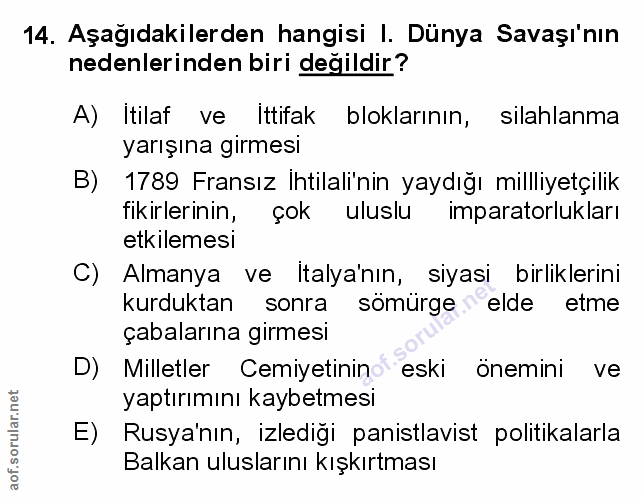 14. Aşağıdakilerden hangisi I. Dünya Savaşı'nın nedenlerinden biri değildir?

A) İtilaf ve İttifak bloklarının, silahlanma yarışına girmesi

B) 1789 Fransız İhtilali'nin yaydığı millliyetçilik fikirlerinin, çok uluslu imparatorlukları etkilemesi

C) Almanya ve İtalya'nın, siyasi birliklerini kurduktan sonra sömürge elde etme çabalarına girmesi

D) Milletler Cemiyetinin eski önemini ve yaptırımını kaybetmesi

E) Rusya'nın, izlediği panistlavist politikalarla Balkan uluslarını kışkırtması

aof.sorular.net

aof.sorular.net